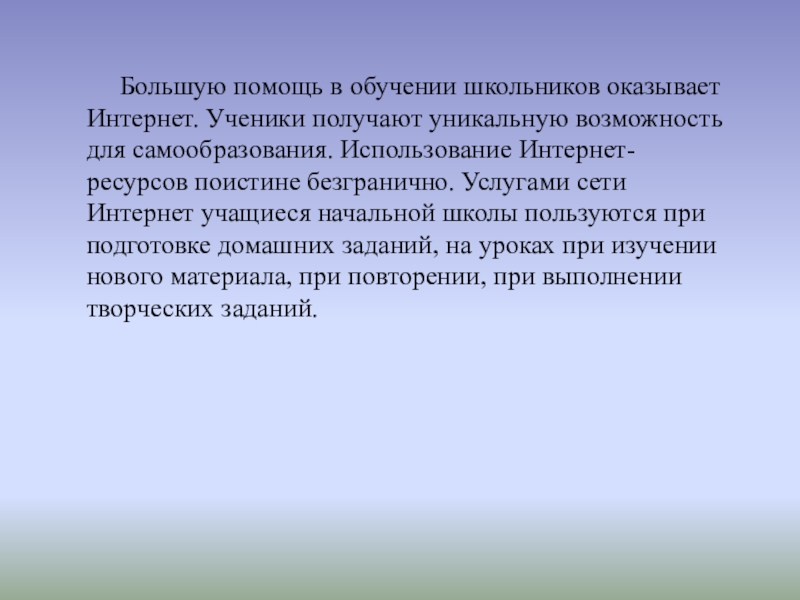 Большую помощь в обучении школьников оказывает Интернет. Ученики получают уникальную возможность для самообразования. Использование Интернет-ресурсов поистине безгранично. Услугами сети Интернет учащиеся начальной школы пользуются при подготовке домашних заданий, на уроках при изучении нового материала, при повторении, при выполнении творческих заданий.